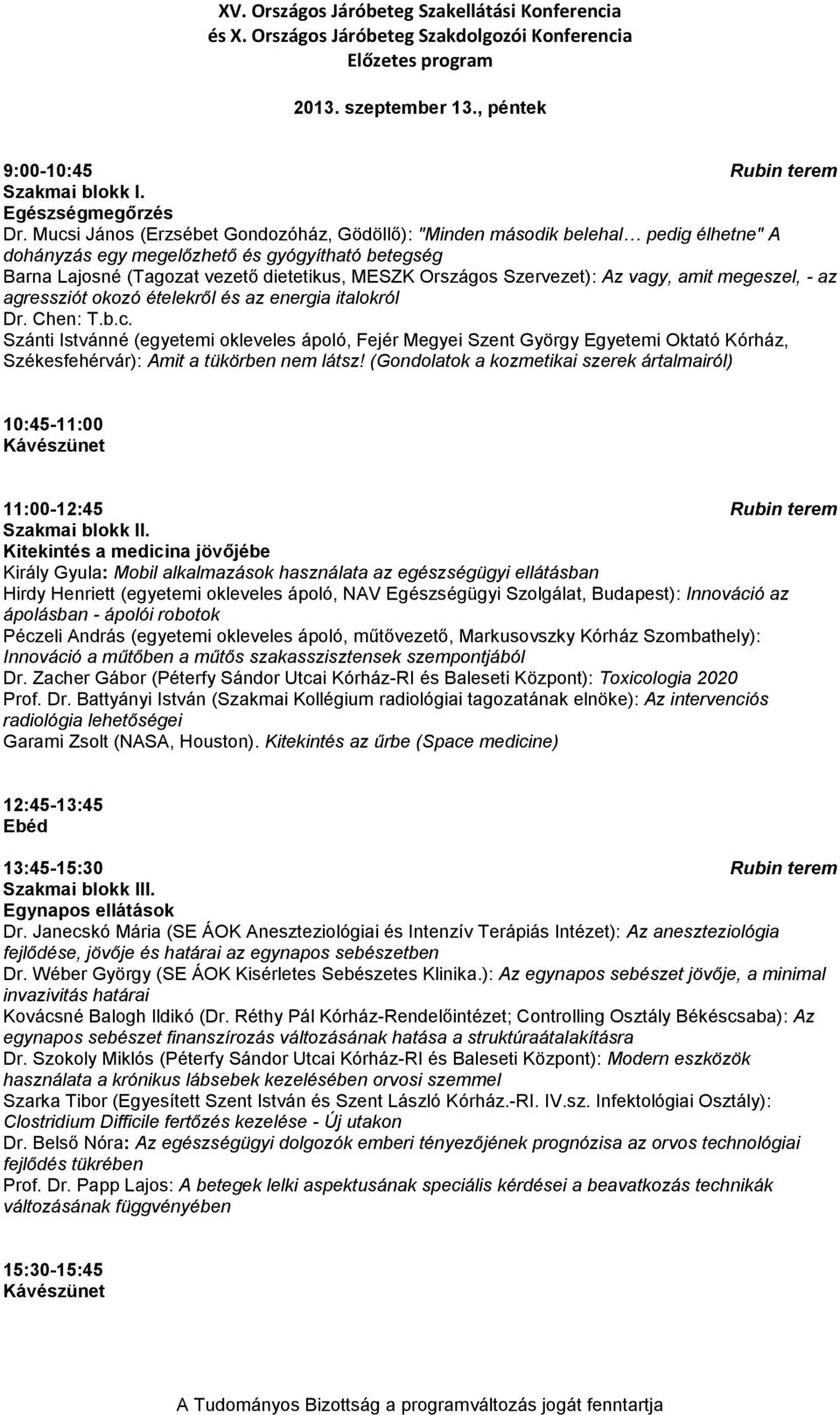 XV. Országos Járóbeteg Szakellátási Konferencia
és X. Országos Járóbeteg Szakdolgozói Konferencia
Előzetes program

2013. szeptember 13., péntek

9:00-10:45 Rubin terem
Szakmai blokk I.
Egészségmegőrzés
Dr. Mucsi János (Erzsébet Gondozóház, Gödöllő): "Minden második belehal… pedig élhetne" A dohányzás egy megelőzhető és gyógyítható betegség
Barna Lajosné (Tagozat vezető dietetikus, MESZK Országos Szervezet): Az vagy, amit megeszel, - az agressziót okozó ételekről és az energia italokról
Dr. Chen: T.b.c.
Szánti Istvánné (egyetemi okleveles ápoló, Fejér Megyei Szent György Egyetemi Oktató Kórház, Székesfehérvár): Amit a tükörben nem látsz! (Gondolatok a kozmetikai szerek ártalmairól)

10:45-11:00
Kávészünet

11:00-12:45 Rubin terem
Szakmai blokk II.
Kitekintés a medicina jövőjébe
Király Gyula: Mobil alkalmazások használata az egészségügyi ellátásban
Hirdy Henriett (egyetemi okleveles ápoló, NAV Egészségügyi Szolgálat, Budapest): Innováció az ápolásban - ápolói robotok
Péczeli András (egyetemi okleveles ápoló, műtővezető, Markusovszky Kórház Szombathely): Innováció a műtőben a műtős szakasszisztensek szempontjából
Dr. Zacher Gábor (Péterfy Sándor Utcai Kórház-RI és Baleseti Központ): Toxicologia 2020
Prof. Dr. Battyányi István (Szakmai Kollégium radiológiai tagozatának elnöke): Az intervenciós radiológia lehetőségei
Garami Zsolt (NASA, Houston). Kitekintés az űrbe (Space medicine)

12:45-13:45
Ebéd

13:45-15:30 Rubin terem
Szakmai blokk III.
Egynapos ellátások
Dr. Janecskó Mária (SE ÁOK Aneszteziológiai és Intenzív Terápiás Intézet): Az aneszteziológia fejlődése, jövője és határai az egynapos sebészetben
Dr. Wéber György (SE ÁOK Kisérletes Sebészetes Klinika.): Az egynapos sebészet jövője, a minimal invazivitás határai
Kovácsné Balogh Ildikó (Dr. Réthy Pál Kórház-Rendelőintézet; Controlling Osztály Békéscsaba): Az egynapos sebészet finanszírozás változásának hatása a struktúraátalakításra
Dr. Szokoly Miklós (Péterfy Sándor Utcai Kórház-RI és Baleseti Központ): Modern eszközök használata a krónikus lábsebek kezelésében orvosi szemmel
Szarka Tibor (Egyesített Szent István és Szent László Kórház.-RI. IV.sz. Infektológiai Osztály): Clostridium Difficile fertőzés kezelése - Új utakon
Dr. Belső Nóra: Az egészségügyi dolgozók emberi tényezőjének prognózisa az orvos technológiai fejlődés tükrében
Prof. Dr. Papp Lajos: A betegek lelki aspektusának speciális kérdései a beavatkozás technikák változásának függvényében

15:30-15:45
Kávészünet

A Tudományos Bizottság a programváltozás jogát fenntartja